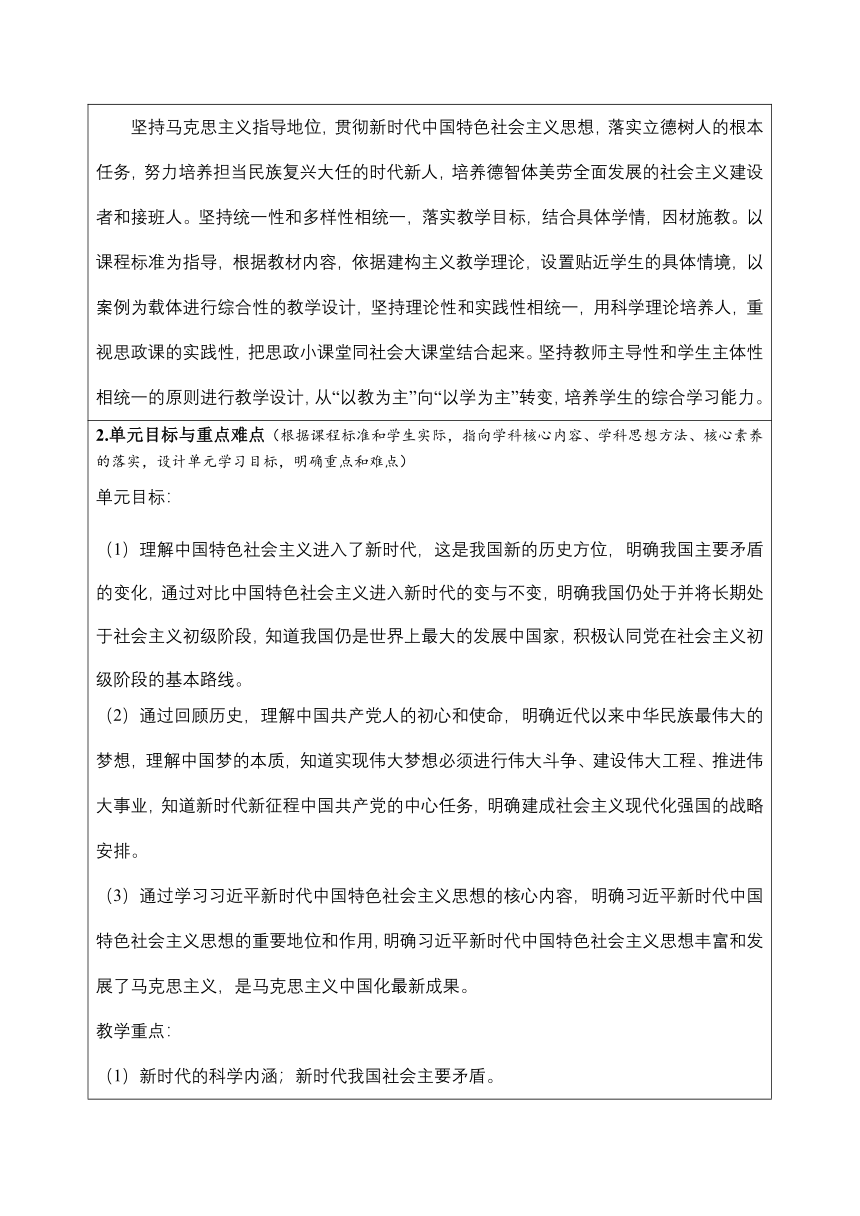 坚持马克思主义指导地位，贯彻新时代中国特色社会主义思想，落实立德树人的根本任务，努力培养担当民族复兴大任的时代新人，培养德智体美劳全面发展的社会主义建设者和接班人。坚持统一性和多样性相统一，落实教学目标，结合具体学情，因材施教。以课程标准为指导，根据教材内容，依据建构主义教学理论，设置贴近学生的具体情境，以案例为载体进行综合性的教学设计，坚持理论性和实践性相统一，用科学理论培养人，重视思政课的实践性，把思政小课堂同社会大课堂结合起来。坚持教师主导性和学生主体性相统一的原则进行教学设计，从“以教为主”向“以学为主”转变，培养学生的综合学习能力。

2.单元目标与重点难点（根据课程标准和学生实际，指向学科核心内容、学科思想方法、核心素养的落实，设计单元学习目标，明确重点和难点）

单元目标：

（1）理解中国特色社会主义进入了新时代，这是我国新的历史方位，明确我国主要矛盾的变化，通过对比中国特色社会主义进入新时代的变与不变，明确我国仍处于并将长期处于社会主义初级阶段，知道我国仍是世界上最大的发展中国家，积极认同党在社会主义初级阶段的基本路线。

（2）通过回顾历史，理解中国共产党人的初心和使命，明确近代以来中华民族最伟大的梦想，理解中国梦的本质，知道实现伟大梦想必须进行伟大斗争、建设伟大工程、推进伟大事业，知道新时代新征程中国共产党的中心任务，明确建成社会主义现代化强国的战略安排。

（3）通过学习习近平新时代中国特色社会主义思想的核心内容，明确习近平新时代中国特色社会主义思想的重要地位和作用，明确习近平新时代中国特色社会主义思想丰富和发展了马克思主义，是马克思主义中国化最新成果。

教学重点：

（1）新时代的科学内涵；新时代我国社会主要矛盾。